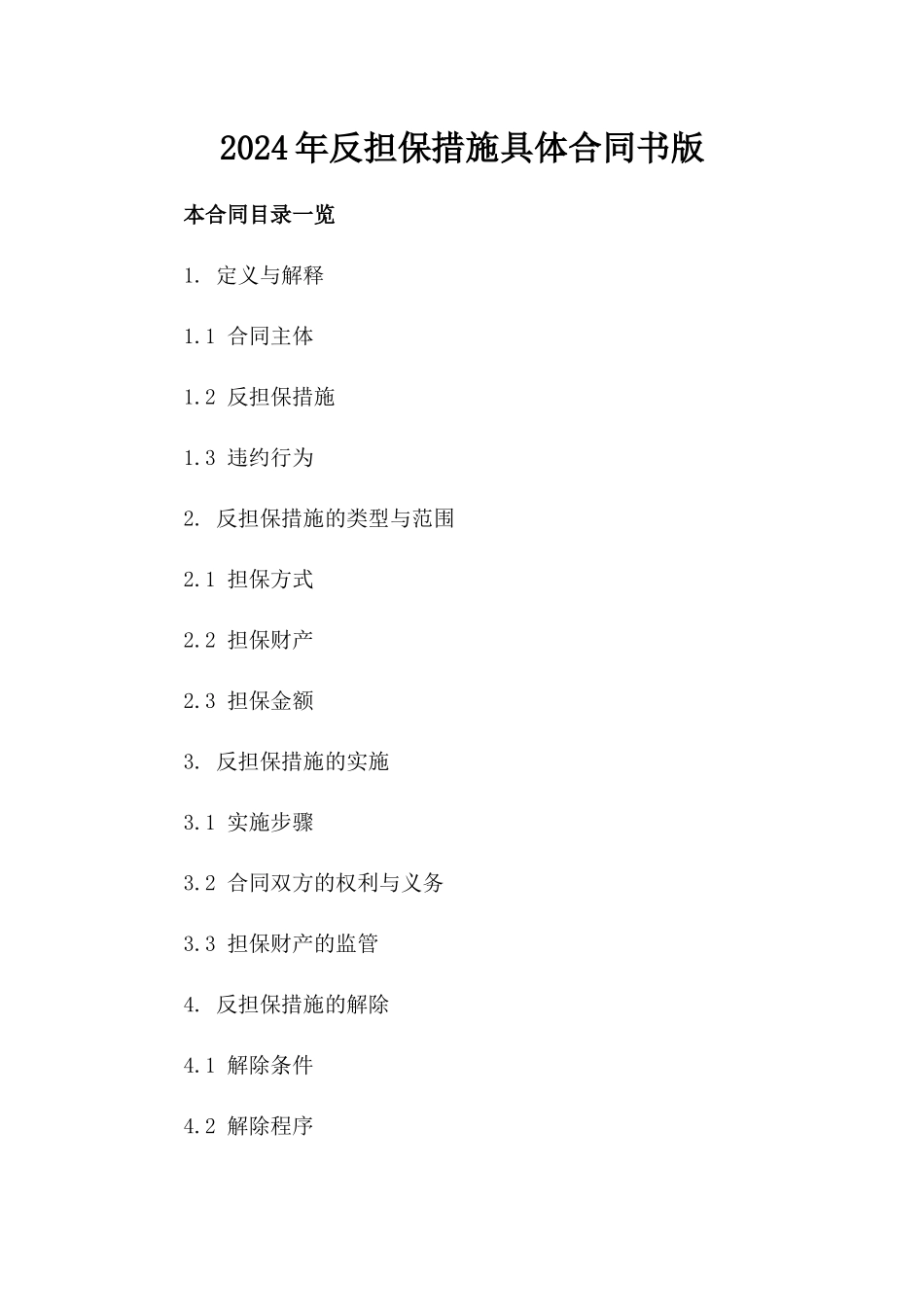 2024年反担保措施具体合同书版

本合同目录一览

1. 定义与解释

1.1 合同主体

1.2 反担保措施

1.3 违约行为

2. 反担保措施的类型与范围

2.1 担保方式

2.2 担保财产

2.3 担保金额

3. 反担保措施的实施

3.1 实施步骤

3.2 合同双方的权利与义务

3.3 担保财产的监管

4. 反担保措施的解除

4.1 解除条件

4.2 解除程序